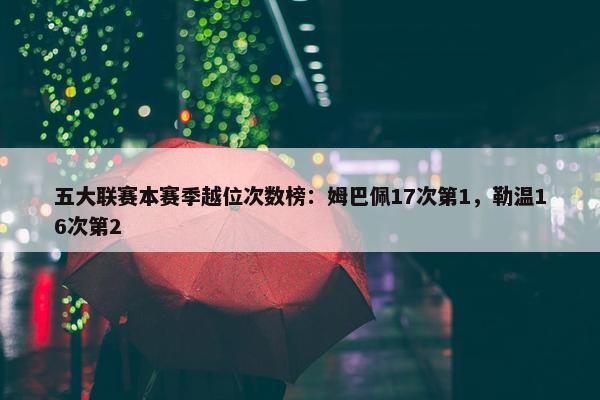 五大联赛本赛季越位次数榜：姆巴佩17次第1，勒温16次第2